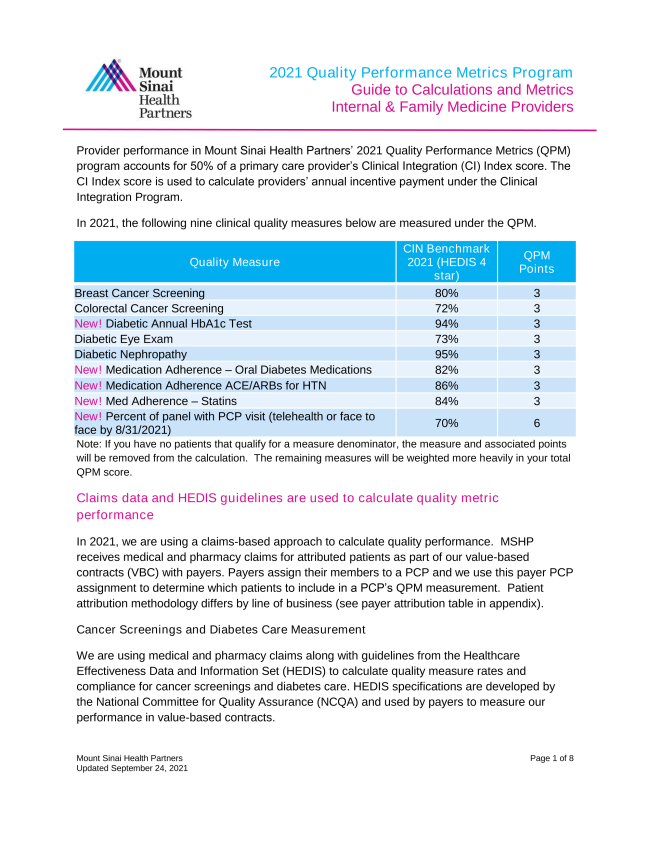 Mount Sinai Health Partners

2021 Quality Performance Metrics Program
Guide to Calculations and Metrics
Internal & Family Medicine Providers

Provider performance in Mount Sinai Health Partners' 2021 Quality Performance Metrics (QPM) program accounts for 50% of a primary care provider's Clinical Integration (CI) Index score. The CI Index score is used to calculate providers' annual incentive payment under the Clinical Integration Program.

In 2021, the following nine clinical quality measures below are measured under the QPM.

| Quality Measure | CIN Benchmark 2021 (HEDIS 4 star) | QPM Points |
|---|---|---|
| Breast Cancer Screening | 80% | 3 |
| Colorectal Cancer Screening | 72% | 3 |
| New! Diabetic Annual HbA1c Test | 94% | 3 |
| Diabetic Eye Exam | 73% | 3 |
| Diabetic Nephropathy | 95% | 3 |
| New! Medication Adherence – Oral Diabetes Medications | 82% | 3 |
| New! Medication Adherence ACE/ARBs for HTN | 86% | 3 |
| New! Med Adherence – Statins | 84% | 3 |
| New! Percent of panel with PCP visit (telehealth or face to face by 8/31/2021) | 70% | 6 |

Note: If you have no patients that qualify for a measure denominator, the measure and associated points will be removed from the calculation. The remaining measures will be weighted more heavily in your total QPM score.

Claims data and HEDIS guidelines are used to calculate quality metric performance

In 2021, we are using a claims-based approach to calculate quality performance. MSHP receives medical and pharmacy claims for attributed patients as part of our value-based contracts (VBC) with payers. Payers assign their members to a PCP and we use this payer PCP assignment to determine which patients to include in a PCP's QPM measurement. Patient attribution methodology differs by line of business (see payer attribution table in appendix).

Cancer Screenings and Diabetes Care Measurement

We are using medical and pharmacy claims along with guidelines from the Healthcare Effectiveness Data and Information Set (HEDIS) to calculate quality measure rates and compliance for cancer screenings and diabetes care. HEDIS specifications are developed by the National Committee for Quality Assurance (NCQA) and used by payers to measure our performance in value-based contracts.

Mount Sinai Health Partners
Updated September 24, 2021

Page 1 of 8